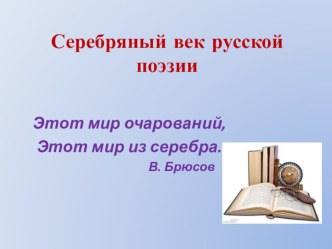 Серебряный век русской поэзии

Этот мир очарований,
Этот мир из серебра.
В. Брюсов